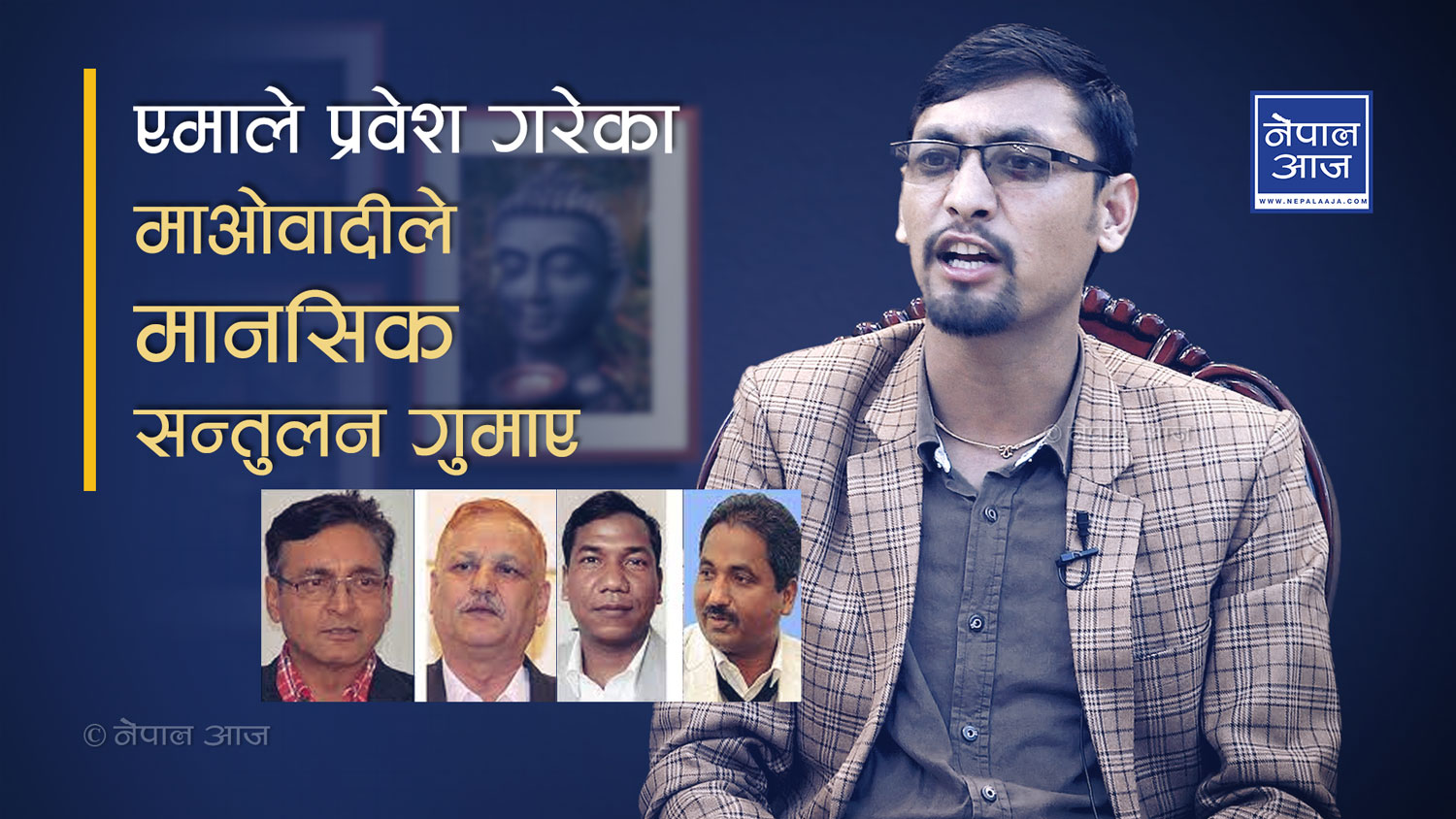 एमाले प्रवेश गरेका माओवादीले मानसिक सन्तुलन गुमाए

नेपाल आज
WWW.NEPALAAJA.COM

© नेपाल आज